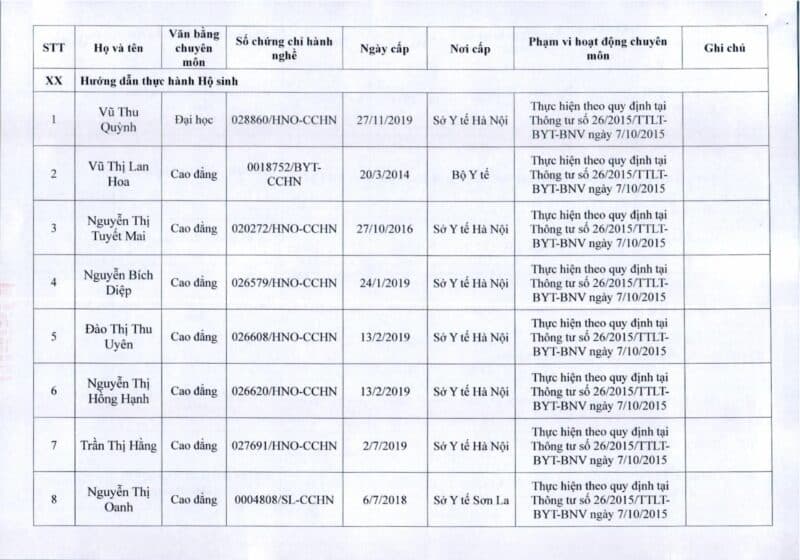 | STT | Họ và tên | Văn bằng chuyên môn | Số chứng chỉ hành nghề | Ngày cấp | Nơi cấp | Phạm vi hoạt động chuyên môn | Ghi chú |
|---|---|---|---|---|---|---|---|
| XX | Hướng dẫn thực hành Hộ sinh | | | | | | |
| 1 | Vũ Thu Quỳnh | Đại học | 028860/HNO-CCHN | 27/11/2019 | Sở Y tế Hà Nội | Thực hiện theo quy định tại Thông tư số 26/2015/TTLT-BYT-BNV ngày 7/10/2015 | |
| 2 | Vũ Thị Lan Hoa | Cao đẳng | 0018752/BYT-CCHN | 20/3/2014 | Bộ Y tế | Thực hiện theo quy định tại Thông tư số 26/2015/TTLT-BYT-BNV ngày 7/10/2015 | |
| 3 | Nguyễn Thị Tuyết Mai | Cao đẳng | 020272/HNO-CCHN | 27/10/2016 | Sở Y tế Hà Nội | Thực hiện theo quy định tại Thông tư số 26/2015/TTLT-BYT-BNV ngày 7/10/2015 | |
| 4 | Nguyễn Bích Diệp | Cao đẳng | 026579/HNO-CCHN | 24/1/2019 | Sở Y tế Hà Nội | Thực hiện theo quy định tại Thông tư số 26/2015/TTLT-BYT-BNV ngày 7/10/2015 | |
| 5 | Đào Thị Thu Uyên | Cao đẳng | 026608/HNO-CCHN | 13/2/2019 | Sở Y tế Hà Nội | Thực hiện theo quy định tại Thông tư số 26/2015/TTLT-BYT-BNV ngày 7/10/2015 | |
| 6 | Nguyễn Thị Hồng Hạnh | Cao đẳng | 026620/HNO-CCHN | 13/2/2019 | Sở Y tế Hà Nội | Thực hiện theo quy định tại Thông tư số 26/2015/TTLT-BYT-BNV ngày 7/10/2015 | |
| 7 | Trần Thị Hằng | Cao đẳng | 027691/HNO-CCHN | 2/7/2019 | Sở Y tế Hà Nội | Thực hiện theo quy định tại Thông tư số 26/2015/TTLT-BYT-BNV ngày 7/10/2015 | |
| 8 | Nguyễn Thị Oanh | Cao đẳng | 0004808/SL-CCHN | 6/7/2018 | Sở Y tế Sơn La | Thực hiện theo quy định tại Thông tư số 26/2015/TTLT-BYT-BNV ngày 7/10/2015 | |